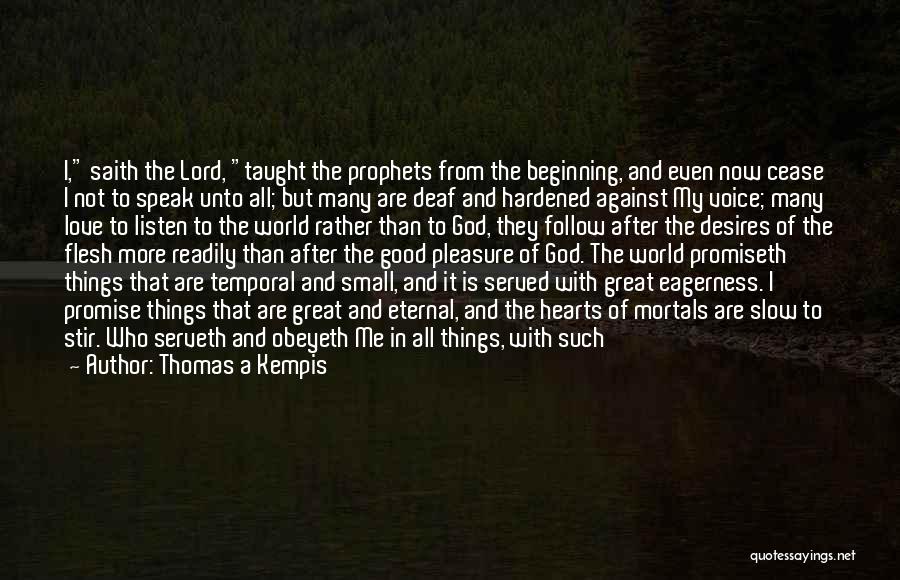 I," saith the Lord, " taught the prophets from the beginning, and even now cease I not to speak unto all; but many are deaf and hardened against My voice; many love to listen to the world rather than to God, they follow after the desires of the flesh more readily than after the good pleasure of God. The world promiseth things that are temporal and small, and it is served with great eagerness. I promise things that are great and eternal, and the hearts of mortals are slow to stir. Who serveth and obeyeth Me in all things, with such

— Author: Thomas a Kempis

quotessayings.net